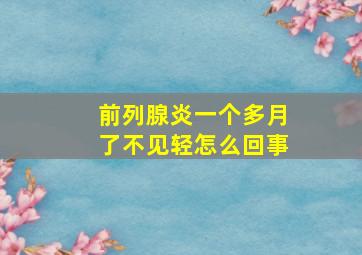 前列腺炎一个多月了不见轻怎么回事